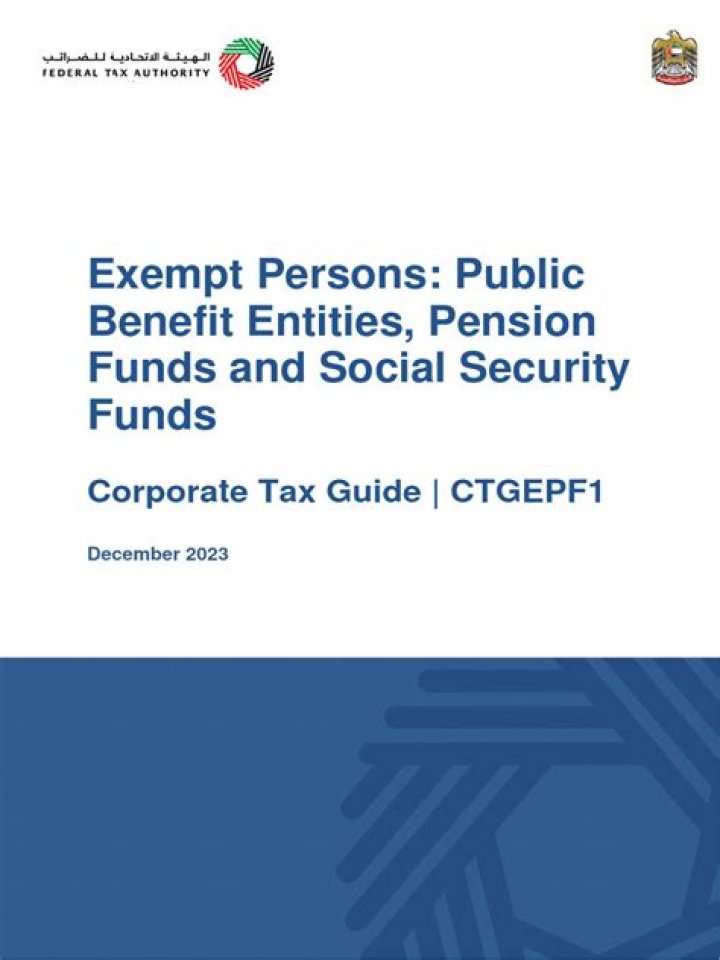 الهيئة الاتحادية للضرائب
FEDERAL TAX AUTHORITY

Exempt Persons: Public Benefit Entities, Pension Funds and Social Security Funds

Corporate Tax Guide | CTGEPF1

December 2023